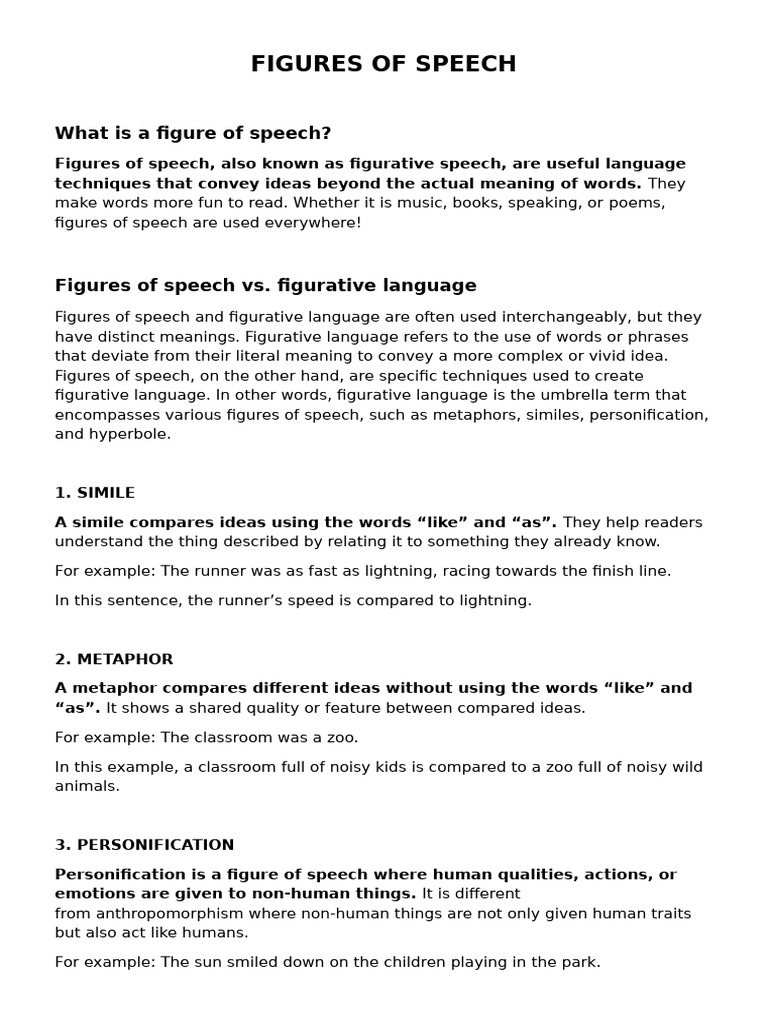 FIGURES OF SPEECH

What is a figure of speech?

Figures of speech, also known as figurative speech, are useful language techniques that convey ideas beyond the actual meaning of words. They make words more fun to read. Whether it is music, books, speaking, or poems, figures of speech are used everywhere!

Figures of speech vs. figurative language

Figures of speech and figurative language are often used interchangeably, but they have distinct meanings. Figurative language refers to the use of words or phrases that deviate from their literal meaning to convey a more complex or vivid idea. Figures of speech, on the other hand, are specific techniques used to create figurative language. In other words, figurative language is the umbrella term that encompasses various figures of speech, such as metaphors, similes, personification, and hyperbole.

1. SIMILE

A simile compares ideas using the words “like” and “as”. They help readers understand the thing described by relating it to something they already know.

For example: The runner was as fast as lightning, racing towards the finish line.

In this sentence, the runner’s speed is compared to lightning.

2. METAPHOR

A metaphor compares different ideas without using the words “like” and “as”. It shows a shared quality or feature between compared ideas.

For example: The classroom was a zoo.

In this example, a classroom full of noisy kids is compared to a zoo full of noisy wild animals.

3. PERSONIFICATION

Personification is a figure of speech where human qualities, actions, or emotions are given to non-human things. It is different from anthropomorphism where non-human things are not only given human traits but also act like humans.

For example: The sun smiled down on the children playing in the park.